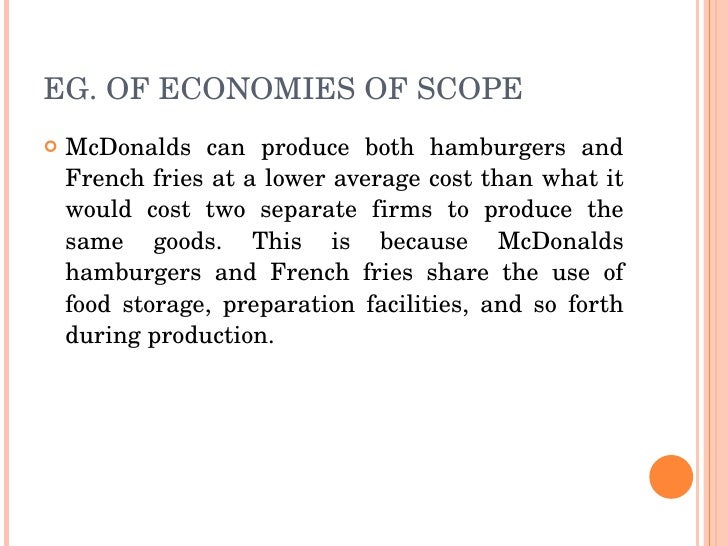 EG. OF ECONOMIES OF SCOPE

McDonalds can produce both hamburgers and French fries at a lower average cost than what it would cost two separate firms to produce the same goods. This is because McDonalds hamburgers and French fries share the use of food storage, preparation facilities, and so forth during production.